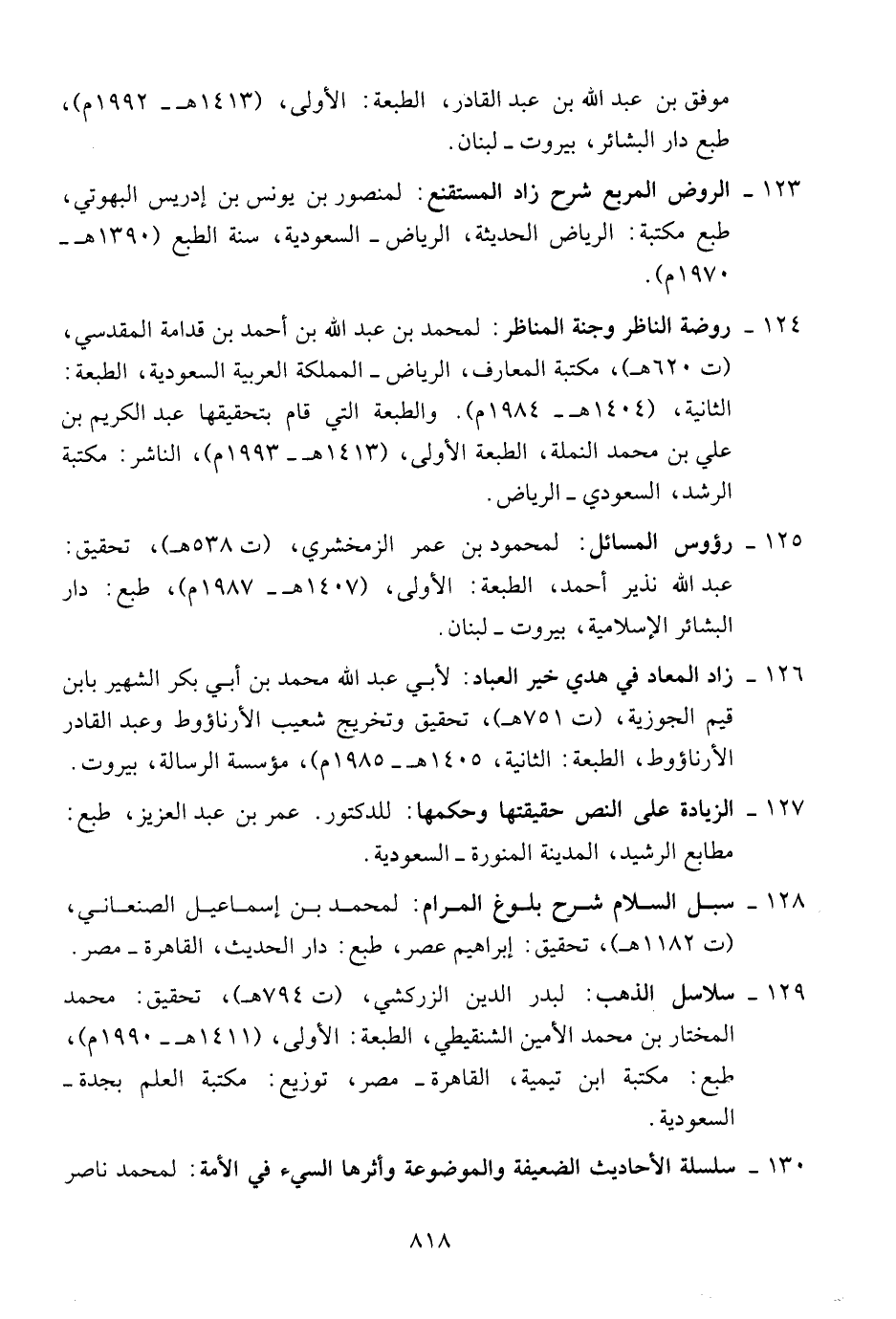 موفق بن عبد الله بن عبد القادر، الطبعة: الأولى، (١٤١٣هـ ـ ١٩٩٢م)، طبع دار البشائر، بيروت ـ لبنان.

١٢٣ ـ الروض المربع شرح زاد المستقنع: لمنصور بن يونس بن إدريس البهوتي، طبع مكتبة: الرياض الحديثة، الرياض ـ السعودية، سنة الطبع (١٣٩٠هـ ـ ١٩٧٠م).

١٢٤ ـ روضة الناظر وجنة المناظر: لمحمد بن عبد الله بن أحمد بن قدامة المقدسي، (ت ٦٢٠هـ)، مكتبة المعارف، الرياض ـ المملكة العربية السعودية، الطبعة: الثانية، (١٤٠٤هـ ـ ١٩٨٤م). والطبعة التي قام بتحقيقها عبد الكريم بن علي بن محمد النملة، الطبعة الأولى، (١٤١٣هـ ـ ١٩٩٣م)، الناشر: مكتبة الرشد، السعودي ـ الرياض.

١٢٥ ـ رؤوس المسائل: لمحمود بن عمر الزمخشري، (ت ٥٣٨هـ)، تحقيق: عبد الله نذير أحمد، الطبعة: الأولى، (١٤٠٧هـ ـ ١٩٨٧م)، طبع: دار البشائر الإسلامية، بيروت ـ لبنان.

١٢٦ ـ زاد المعاد في هدي خير العباد: لأبي عبد الله محمد بن أبي بكر الشهير بابن قيم الجوزية، (ت ٧٥١هـ)، تحقيق وتخريج شعيب الأرناؤوط وعبد القادر الأرناؤوط، الطبعة: الثانية، ١٤٠٥هـ ـ ١٩٨٥م)، مؤسسة الرسالة، بيروت.

١٢٧ ـ الزيادة على النص حقيقتها وحكمها: للدكتور. عمر بن عبد العزيز، طبع: مطابع الرشيد، المدينة المنورة ـ السعودية.

١٢٨ ـ سبل السلام شرح بلوغ المرام: لمحمد بن إسماعيل الصنعاني، (ت ١١٨٢هـ)، تحقيق: إبراهيم عصر، طبع: دار الحديث، القاهرة ـ مصر.

١٢٩ ـ سلاسل الذهب: لبدر الدين الزركشي، (ت ٧٩٤هـ)، تحقيق: محمد المختار بن محمد الأمين الشنقيطي، الطبعة: الأولى، (١٤١١هـ ـ ١٩٩٠م)، طبع: مكتبة ابن تيمية، القاهرة ـ مصر، توزيع: مكتبة العلم بجدة ـ السعودية.

١٣٠ ـ سلسلة الأحاديث الضعيفة والموضوعة وأثرها السيء في الأمة: لمحمد ناصر

٨١٨